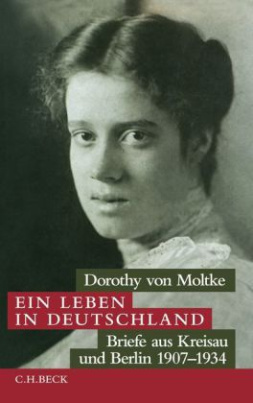 Dorothy von Moltke

EIN LEBEN
IN DEUTSCHLAND

Briefe aus Kreisau
und Berlin 1907–1934

C.H.BECK